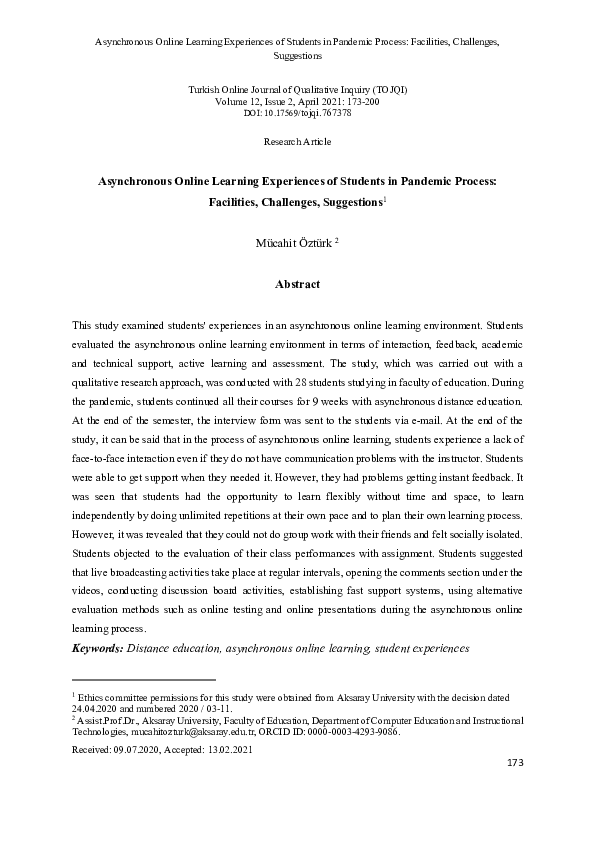 Asynchronous Online Learning Experiences of Students in Pandemic Process: Facilities, Challenges, Suggestions

Turkish Online Journal of Qualitative Inquiry (TOJQI)
Volume 12, Issue 2, April 2021: 173-200
DOI: 10.17569/tojqi.767378

Research Article

Asynchronous Online Learning Experiences of Students in Pandemic Process: Facilities, Challenges, Suggestions$^1$

Mücahit Öztürk $^2$

Abstract

This study examined students' experiences in an asynchronous online learning environment. Students evaluated the asynchronous online learning environment in terms of interaction, feedback, academic and technical support, active learning and assessment. The study, which was carried out with a qualitative research approach, was conducted with 28 students studying in faculty of education. During the pandemic, students continued all their courses for 9 weeks with asynchronous distance education. At the end of the semester, the interview form was sent to the students via e-mail. At the end of the study, it can be said that in the process of asynchronous online learning, students experience a lack of face-to-face interaction even if they do not have communication problems with the instructor. Students were able to get support when they needed it. However, they had problems getting instant feedback. It was seen that students had the opportunity to learn flexibly without time and space, to learn independently by doing unlimited repetitions at their own pace and to plan their own learning process. However, it was revealed that they could not do group work with their friends and felt socially isolated. Students objected to the evaluation of their class performances with assignment. Students suggested that live broadcasting activities take place at regular intervals, opening the comments section under the videos, conducting discussion board activities, establishing fast support systems, using alternative evaluation methods such as online testing and online presentations during the asynchronous online learning process.

Keywords: Distance education, asynchronous online learning, student experiences

$^1$ Ethics committee permissions for this study were obtained from Aksaray University with the decision dated 24.04.2020 and numbered 2020 / 03-11.
$^2$ Assist.Prof.Dr., Aksaray University, Faculty of Education, Department of Computer Education and Instructional Technologies, mucahitozturk@aksaray.edu.tr, ORCID ID: 0000-0003-4293-9086.

Received: 09.07.2020, Accepted: 13.02.2021

173